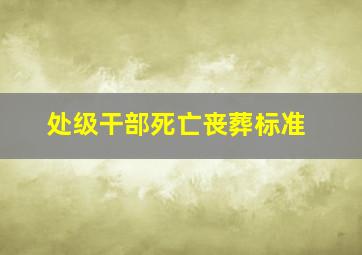 处级干部死亡丧葬标准